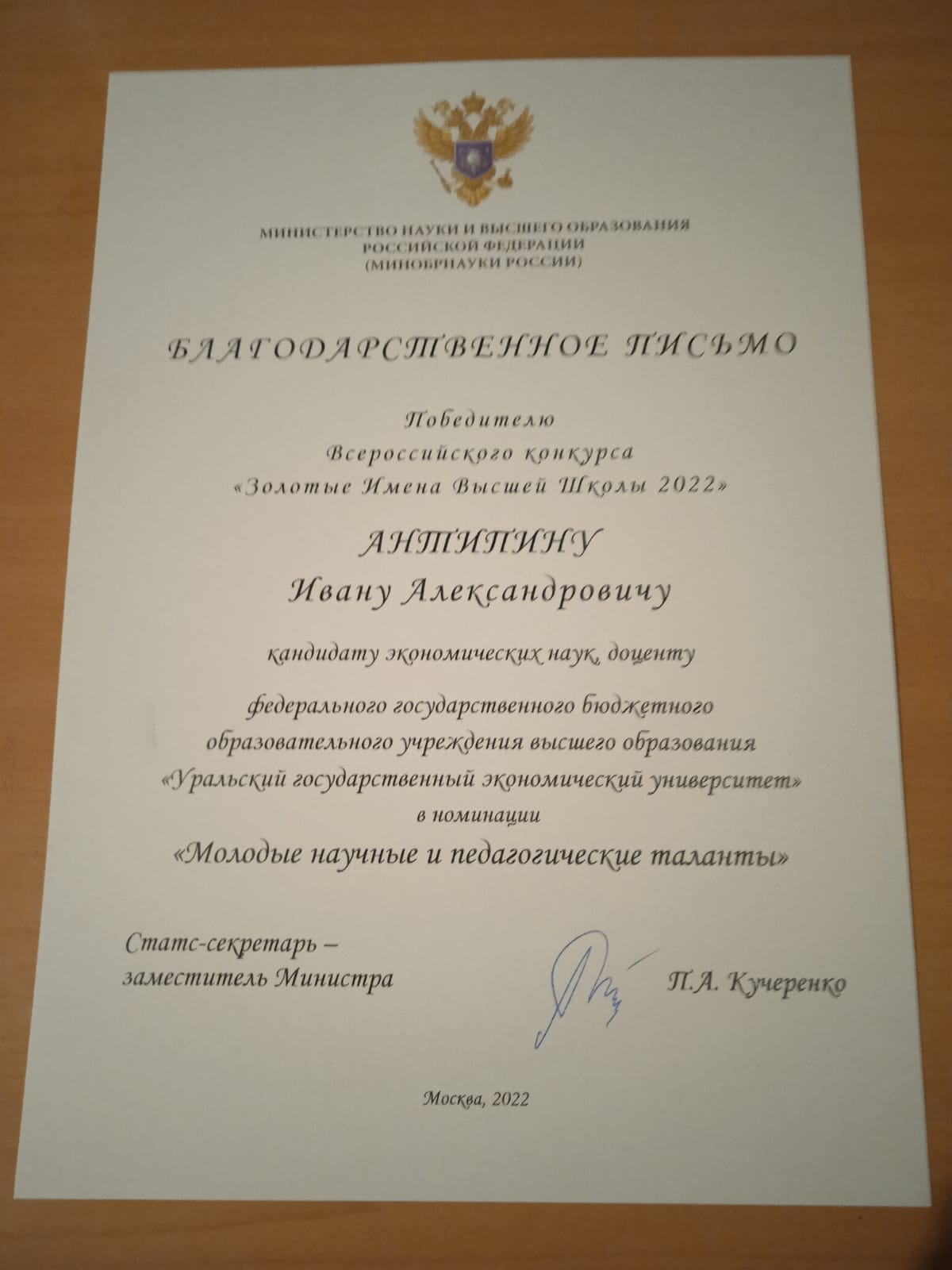 МИНИСТЕРСТВО НАУКИ И ВЫСШЕГО ОБРАЗОВАНИЯ
РОССИЙСКОЙ ФЕДЕРАЦИИ
(МИНОБРНАУКИ РОССИИ)

БЛАГОДАРСТВЕННОЕ ПИСЬМО

Победителю
Всероссийского конкурса
«Золотые Имена Высшей Школы 2022»

АНТИПИНУ
Ивану Александровичу

кандидату экономических наук, доценту

федерального государственного бюджетного
образовательного учреждения высшего образования
«Уральский государственный экономический университет»
в номинации
«Молодые научные и педагогические таланты»

Статс-секретарь –
заместитель Министра

П.А. Кучеренко

Москва, 2022